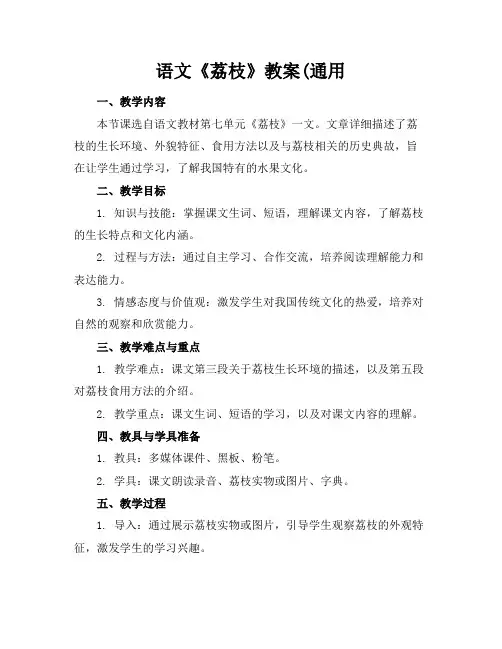 语文《荔枝》教案(通用

一、教学内容

本节课选自语文教材第七单元《荔枝》一文。文章详细描述了荔枝的生长环境、外貌特征、食用方法以及与荔枝相关的历史典故，旨在让学生通过学习，了解我国特有的水果文化。

二、教学目标

1. 知识与技能：掌握课文生词、短语，理解课文内容，了解荔枝的生长特点和文化内涵。

2. 过程与方法：通过自主学习、合作交流，培养阅读理解能力和表达能力。

3. 情感态度与价值观：激发学生对我国传统文化的热爱，培养对自然的观察和欣赏能力。

三、教学难点与重点

1. 教学难点：课文第三段关于荔枝生长环境的描述，以及第五段对荔枝食用方法的介绍。

2. 教学重点：课文生词、短语的学习，以及对课文内容的理解。

四、教具与学具准备

1. 教具：多媒体课件、黑板、粉笔。

2. 学具：课文朗读录音、荔枝实物或图片、字典。

五、教学过程

1. 导入：通过展示荔枝实物或图片，引导学生观察荔枝的外观特征，激发学生的学习兴趣。